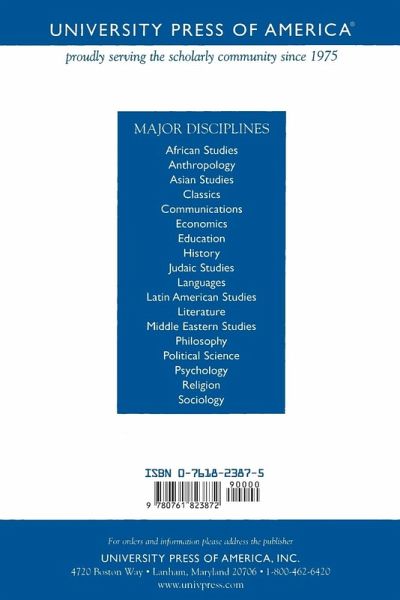 UNIVERSITY PRESS OF AMERICA®

proudly serving the scholarly community since 1975

MAJOR DISCIPLINES

African Studies
Anthropology
Asian Studies
Classics
Communications
Economics
Education
History
Judaic Studies
Languages
Latin American Studies
Literature
Middle Eastern Studies
Philosophy
Political Science
Psychology
Religion
Sociology

ISBN 0-7618-2387-5

90000

9 780761 823872

For orders and information please address the publisher

UNIVERSITY PRESS OF AMERICA, INC.
4720 Boston Way • Lanham, Maryland 20706 • 1-800-462-6420
www.univpress.com